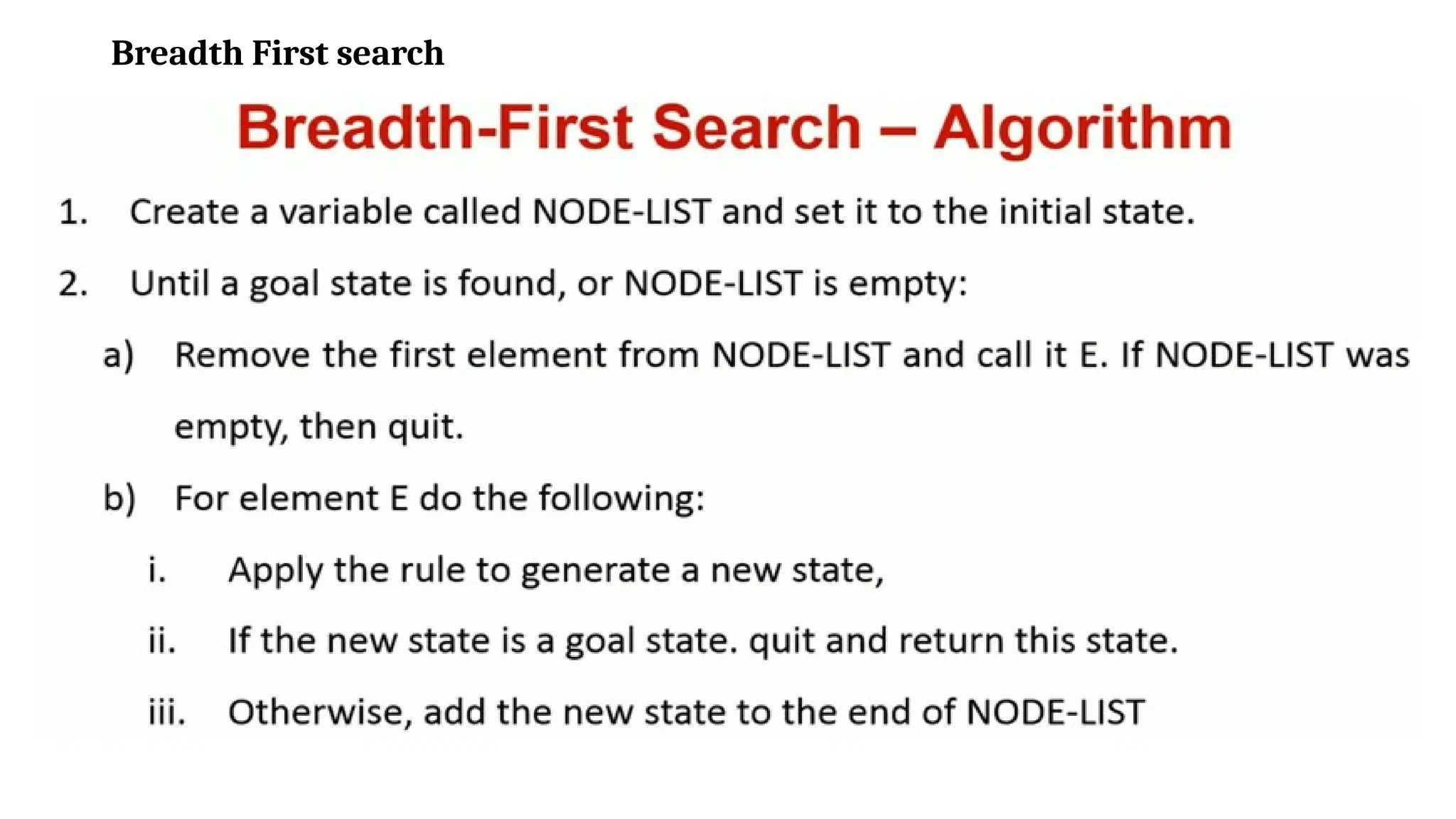 Breadth First search

Breadth-First Search – Algorithm

1. Create a variable called NODE-LIST and set it to the initial state.

2. Until a goal state is found, or NODE-LIST is empty:

a) Remove the first element from NODE-LIST and call it E. If NODE-LIST was empty, then quit.

b) For element E do the following:

i. Apply the rule to generate a new state,

ii. If the new state is a goal state. quit and return this state.

iii. Otherwise, add the new state to the end of NODE-LIST